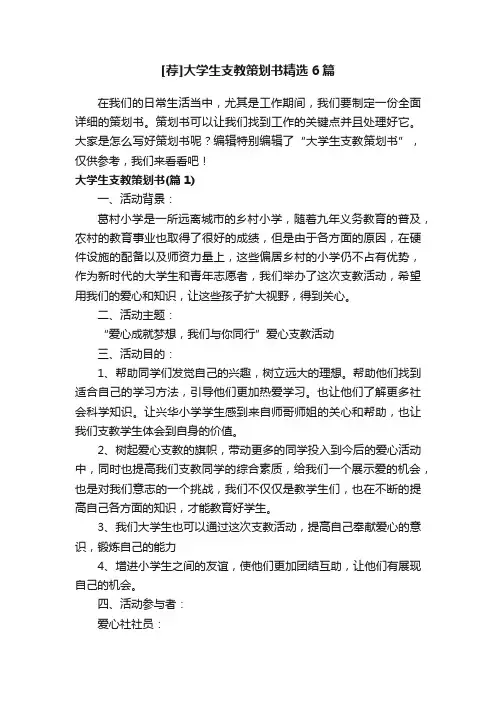 [荐]大学生支教策划书精选 6 篇

在我们的日常生活当中，尤其是工作期间，我们要制定一份全面详细的策划书。策划书可以让我们找到工作的关键点并且处理好它。大家是怎么写好策划书呢？编辑特别编辑了“大学生支教策划书”，仅供参考，我们来看看吧！

大学生支教策划书(篇 1)

一、活动背景：

葛村小学是一所远离城市的乡村小学，随着九年义务教育的普及，农村的教育事业也取得了很好的成绩，但是由于各方面的原因，在硬件设施的配备以及师资力量上，这些偏居乡村的小学仍不占有优势，作为新时代的大学生和青年志愿者，我们举办了这次支教活动，希望用我们的爱心和知识，让这些孩子扩大视野，得到关心。

二、活动主题：

“爱心成就梦想，我们与你同行”爱心支教活动

三、活动目的：

1、帮助同学们发觉自己的兴趣，树立远大的理想。帮助他们找到适合自己的学习方法，引导他们更加热爱学习。也让他们了解更多社会科学知识。让兴华小学学生感到来自师哥师姐的关心和帮助，也让我们支教学生体会到自身的价值。

2、树起爱心支教的旗帜，带动更多的同学投入到今后的爱心活动中，同时也提高我们支教同学的综合素质，给我们一个展示爱的机会，也是对我们意志的一个挑战，我们不仅仅是教学生们，也在不断的提高自己各方面的知识，才能教育好学生。

3、我们大学生也可以通过这次支教活动，提高自己奉献爱心的意识，锻炼自己的能力

4、增进小学生之间的友谊，使他们更加团结互助，让他们有展现自己的机会。

四、活动参与者：

爱心社社员：